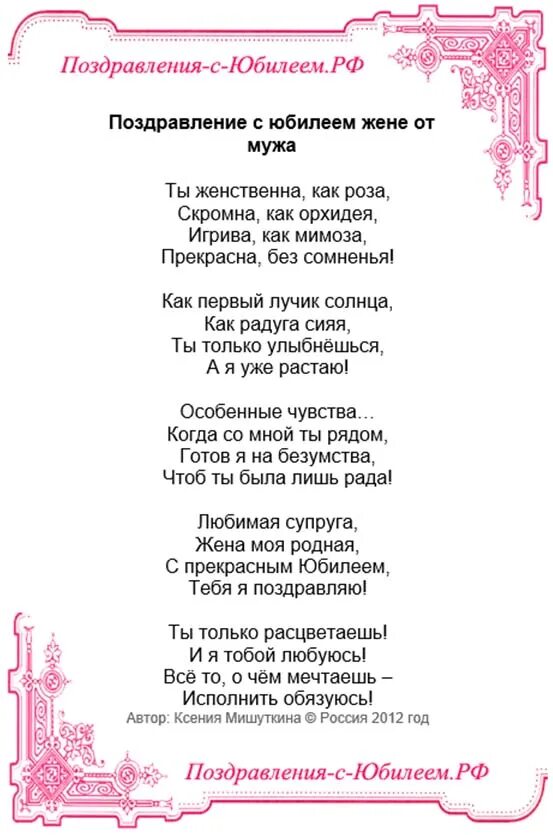 Поздравления-с-Юбилеем.РФ

Поздравление с юбилеем жене от мужа

Ты женственна, как роза,
Скромна, как орхидея,
Игрива, как мимоза,
Прекрасна, без сомненья!

Как первый лучик солнца,
Как радуга сияя,
Ты только улыбнёшься,
А я уже растаю!

Особенные чувства…
Когда со мной ты рядом,
Готов я на безумства,
Чтоб ты была лишь рада!

Любимая супруга,
Жена моя родная,
С прекрасным Юбилеем,
Тебя я поздравляю!

Ты только расцветаешь!
И я тобой любуюсь!
Всё то, о чём мечтаешь –
Исполнить обязуюсь!

Автор: Ксения Мишуткина © Россия 2012 год

Поздравления-с-Юбилеем.РФ